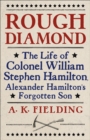 ROUGH DIAMOND

★ The Life of Colonel William Stephen Hamilton, Alexander Hamilton's Forgotten Son ★

A. K. FIELDING